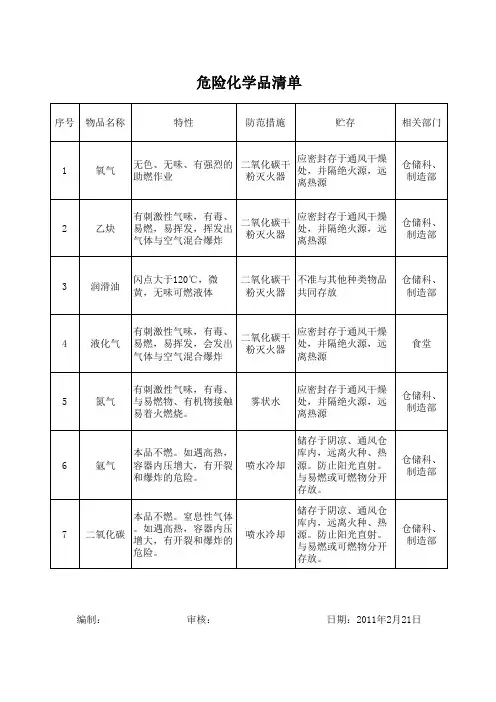 危险化学品清单

| 序号 | 物品名称 | 特性 | 防范措施 | 贮存 | 相关部门 |
|---|---|---|---|---|---|
| 1 | 氧气 | 无色、无味、有强烈的助燃作业 | 二氧化碳干粉灭火器 | 应密封存于通风干燥处，并隔绝火源，远离热源 | 仓储科、制造部 |
| 2 | 乙炔 | 有刺激性气味，有毒、易燃，易挥发，挥发出气体与空气混合爆炸 | 二氧化碳干粉灭火器 | 应密封存于通风干燥处，并隔绝火源，远离热源 | 仓储科、制造部 |
| 3 | 润滑油 | 闪点大于120℃，微黄，无味可燃液体 | 二氧化碳干粉灭火器 | 不准与其他种类物品共同存放 | 仓储科、制造部 |
| 4 | 液化气 | 有刺激性气味，有毒、易燃，易挥发，会发出气体与空气混合爆炸 | 二氧化碳干粉灭火器 | 应密封存于通风干燥处，并隔绝火源，远离热源 | 食堂 |
| 5 | 氮气 | 有刺激性气味，有毒、与易燃物、有机物接触易着火燃烧。 | 雾状水 | 应密封存于通风干燥处，并隔绝火源，远离热源 | 仓储科、制造部 |
| 6 | 氩气 | 本品不燃。如遇高热，容器内压增大，有开裂和爆炸的危险。 | 喷水冷却 | 储存于阴凉、通风仓库内，远离火种、热源。防止阳光直射。与易燃或可燃物分开存放。 | 仓储科、制造部 |
| 7 | 二氧化碳 | 本品不燃。窒息性气体。如遇高热，容器内压增大，有开裂和爆炸的危险。 | 喷水冷却 | 储存于阴凉、通风仓库内，远离火种、热源。防止阳光直射。与易燃或可燃物分开存放。 | 仓储科、制造部 |

编制： 审核： 日期：2011年2月21日